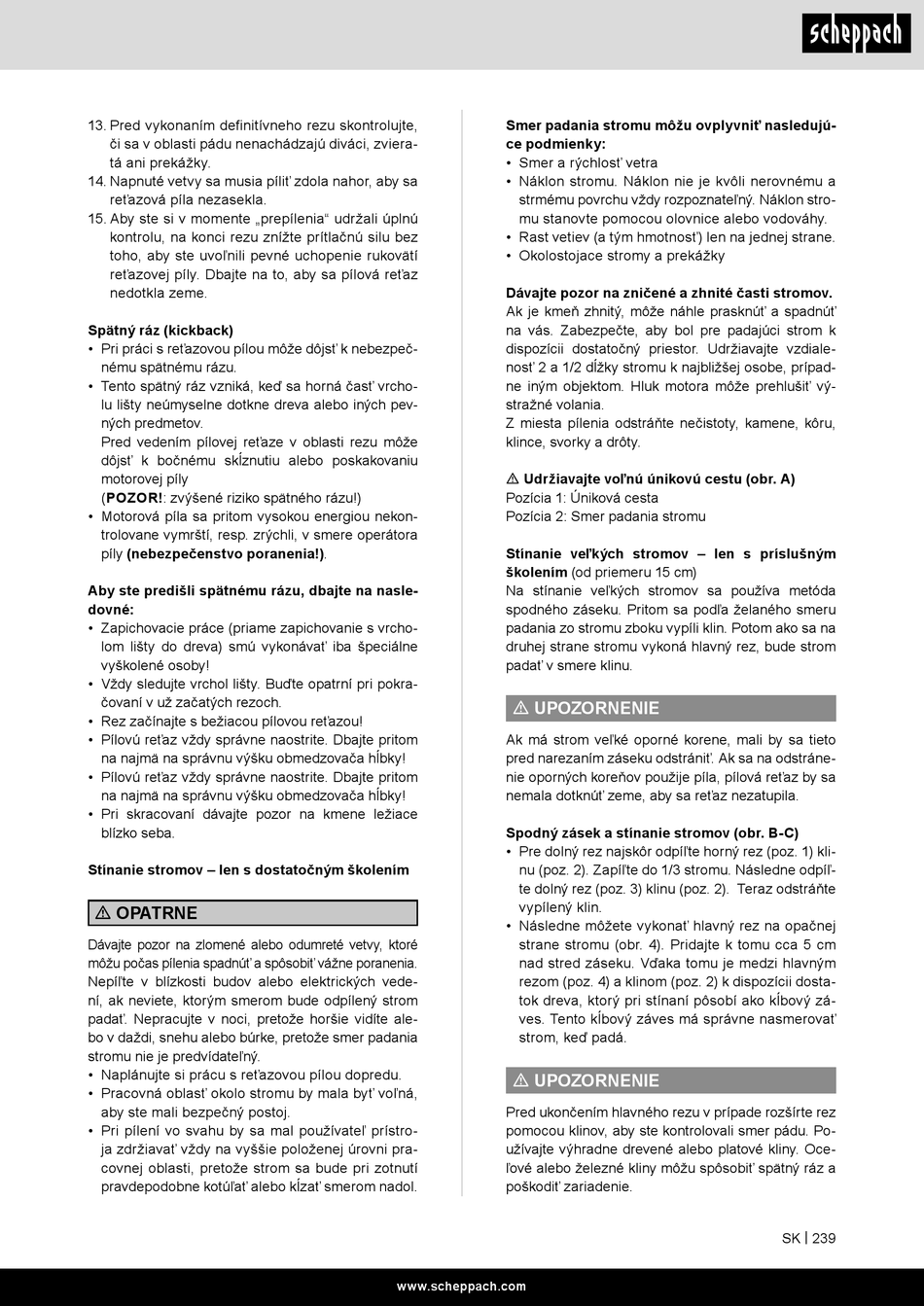 scheppach

13. Pred vykonaním definitívneho rezu skontrolujte, či sa v oblasti pádu nenachádzajú diváci, zvieratá ani prekážky.
14. Napnuté vetvy sa musia píliť zdola nahor, aby sa reťazová píla nezasekla.
15. Aby ste si v momente „prepílenia“ udržali úplnú kontrolu, na konci rezu znížte prítlačnú silu bez toho, aby ste uvoľnili pevné uchopenie rukovätí reťazovej píly. Dbajte na to, aby sa pílová reťaz nedotkla zeme.

Spätný ráz (kickback)
• Pri práci s reťazovou pílou môže dôjsť k nebezpečnému spätnému rázu.
• Tento spätný ráz vzniká, keď sa horná časť vrcholu lišty neúmyselne dotkne dreva alebo iných pevných predmetov.
Pred vedením pílovej reťaze v oblasti rezu môže dôjsť k bočnému skĺznutiu alebo poskakovaniu motorovej píly
(POZOR!: zvýšené riziko spätného rázu!)
• Motorová píla sa pritom vysokou energiou nekontrolovane vymrští, resp. zrýchli, v smere operátora píly (nebezpečenstvo poranenia!).

Aby ste predišli spätnému rázu, dbajte na nasledovné:
• Zapichovacie práce (priame zapichovanie s vrcholom lišty do dreva) smú vykonávať iba špeciálne vyškolené osoby!
• Vždy sledujte vrchol lišty. Buďte opatrní pri pokračovaní v už začatých rezoch.
• Rez začínajte s bežiacou pílovou reťazou!
• Pílovú reťaz vždy správne naostrite. Dbajte pritom na najmä na správnu výšku obmedzovača hĺbky!
• Pílovú reťaz vždy správne naostrite. Dbajte pritom na najmä na správnu výšku obmedzovača hĺbky!
• Pri skracovaní dávajte pozor na kmene ležiace blízko seba.

Stínanie stromov – len s dostatočným školením

⚠ OPATRNE

Dávajte pozor na zlomené alebo odumreté vetvy, ktoré môžu počas pílenia spadnúť a spôsobiť vážne poranenia. Nepíľte v blízkosti budov alebo elektrických vedení, ak neviete, ktorým smerom bude odpílený strom padať. Nepracujte v noci, pretože horšie vidíte alebo v daždi, snehu alebo búrke, pretože smer padania stromu nie je predvídateľný.
• Naplánujte si prácu s reťazovou pílou dopredu.
• Pracovná oblasť okolo stromu by mala byť voľná, aby ste mali bezpečný postoj.
• Pri pílení vo svahu by sa mal používateľ prístroja zdržiavať vždy na vyššie položenej úrovni pracovnej oblasti, pretože strom sa bude pri zotnutí pravdepodobne kotúľať alebo kĺzať smerom nadol.

Smer padania stromu môžu ovplyvniť nasledujúce podmienky:
• Smer a rýchlosť vetra
• Náklon stromu. Náklon nie je kvôli nerovnému a strmému povrchu vždy rozpoznateľný. Náklon stromu stanovte pomocou olovnice alebo vodováhy.
• Rast vetiev (a tým hmotnosť) len na jednej strane.
• Okolostojace stromy a prekážky

Dávajte pozor na zničené a zhnité časti stromov.
Ak je kmeň zhnitý, môže náhle prasknúť a spadnúť na vás. Zabezpečte, aby bol pre padajúci strom k dispozícii dostatočný priestor. Udržiavajte vzdialenosť 2 a 1/2 dĺžky stromu k najbližšej osobe, prípadne iným objektom. Hluk motora môže prehlušiť výstražné volania.
Z miesta pílenia odstráňte nečistoty, kamene, kôru, klince, svorky a drôty.

⚠ Udržiavajte voľnú únikovú cestu (obr. A)
Pozícia 1: Úniková cesta
Pozícia 2: Smer padania stromu

Stínanie veľkých stromov – len s príslušným školením (od priemeru 15 cm)
Na stínanie veľkých stromov sa používa metóda spodného záseku. Pritom sa podľa želaného smeru padania zo stromu zboku vypíli klin. Potom ako sa na druhej strane stromu vykoná hlavný rez, bude strom padať v smere klinu.

⚠ UPOZORNENIE

Ak má strom veľké oporné korene, mali by sa tieto pred narezaním záseku odstrániť. Ak sa na odstránenie oporných koreňov použije píla, pílová reťaz by sa nemala dotknúť zeme, aby sa reťaz nezatupila.

Spodný zásek a stínanie stromov (obr. B-C)
• Pre dolný rez najskôr odpíľte horný rez (poz. 1) klinu (poz. 2). Zapíľte do 1/3 stromu. Následne odpíľte dolný rez (poz. 3) klinu (poz. 2). Teraz odstráňte vypílený klin.
• Následne môžete vykonať hlavný rez na opačnej strane stromu (obr. 4). Pridajte k tomu cca 5 cm nad stred záseku. Vďaka tomu je medzi hlavným rezom (poz. 4) a klinom (poz. 2) k dispozícii dostatok dreva, ktorý pri stínaní pôsobí ako kĺbový záves. Tento kĺbový záves má správne nasmerovať strom, keď padá.

⚠ UPOZORNENIE

Pred ukončením hlavného rezu v prípade rozšírte rez pomocou klinov, aby ste kontrolovali smer pádu. Používajte výhradne drevené alebo platové kliny. Oceľové alebo železné kliny môžu spôsobiť spätný ráz a poškodiť zariadenie.

SK | 239

www.scheppach.com